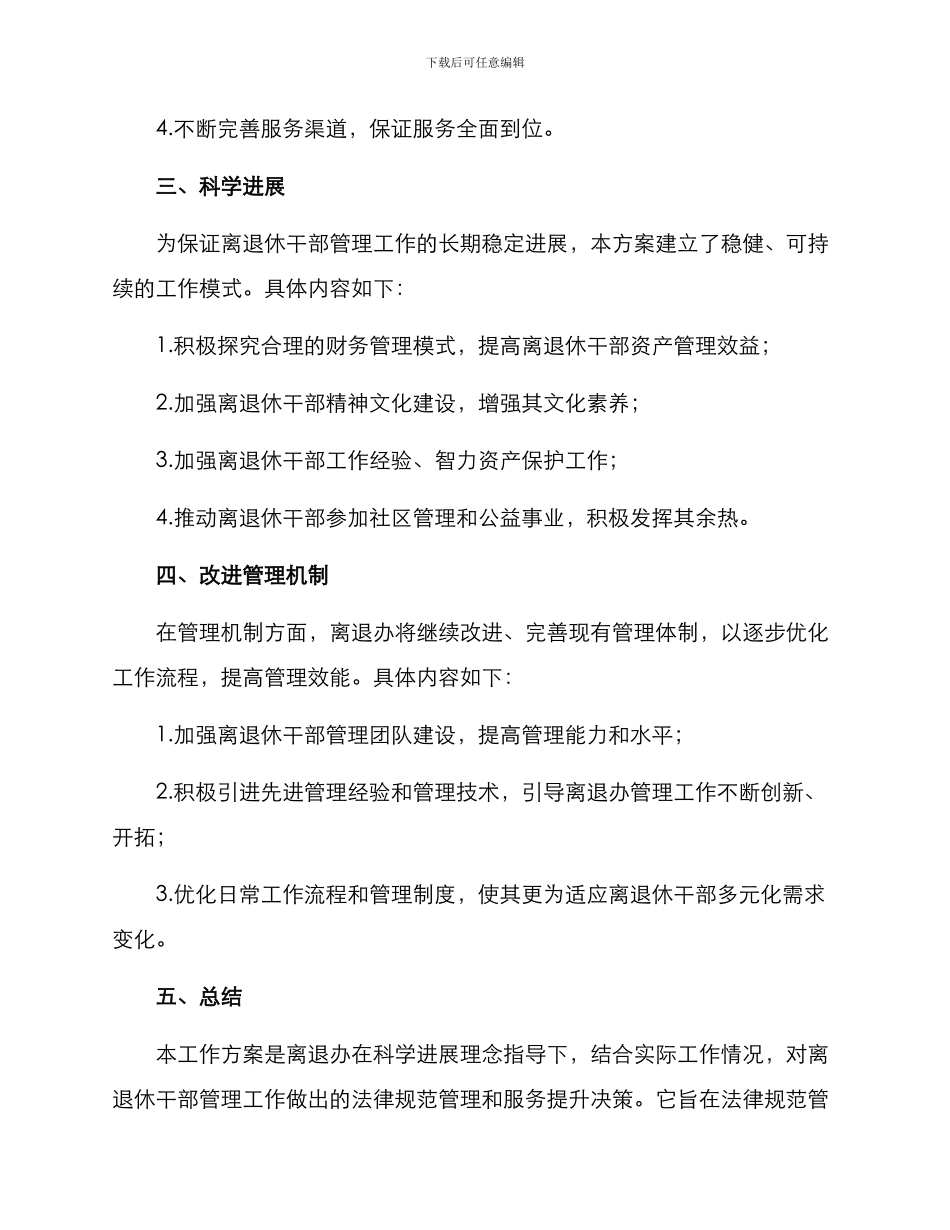 下载后可任意编辑

4.不断完善服务渠道，保证服务全面到位。

三、科学进展

为保证离退休干部管理工作的长期稳定进展，本方案建立了稳健、可持续的工作模式。具体内容如下：

1.积极探究合理的财务管理模式，提高离退休干部资产管理效益；

2.加强离退休干部精神文化建设，增强其文化素养；

3.加强离退休干部工作经验、智力资产保护工作；

4.推动离退休干部参加社区管理和公益事业，积极发挥其余热。

四、改进管理机制

在管理机制方面，离退办将继续改进、完善现有管理体制，以逐步优化工作流程，提高管理效能。具体内容如下：

1.加强离退休干部管理团队建设，提高管理能力和水平；

2.积极引进先进管理经验和管理技术，引导离退办管理工作不断创新、开拓；

3.优化日常工作流程和管理制度，使其更为适应离退休干部多元化需求变化。

五、总结

本工作方案是离退办在科学进展理念指导下，结合实际工作情况，对离退休干部管理工作做出的法律规范管理和服务提升决策。它旨在法律规范管